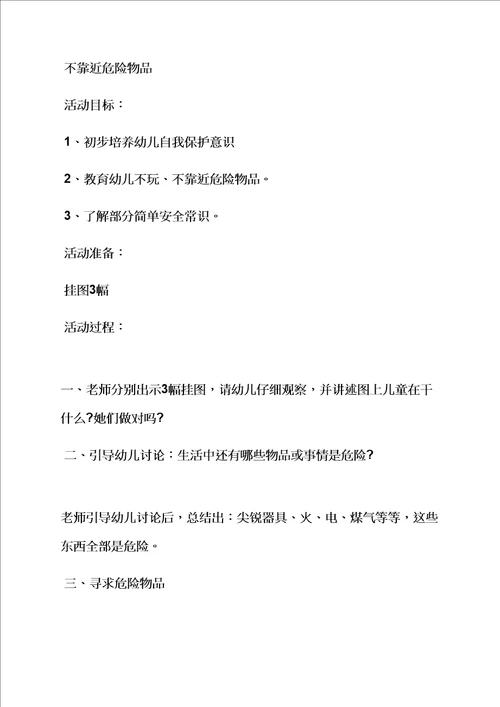 不靠近危险物品

活动目标：

1、初步培养幼儿自我保护意识

2、教育幼儿不玩、不靠近危险物品。

3、了解部分简单安全常识。

活动准备：

挂图3幅

活动过程：

一、老师分别出示3幅挂图，请幼儿仔细观察，并讲述图上儿童在干什么?她们做对吗?

二、引导幼儿讨论：生活中还有哪些物品或事情是危险?

老师引导幼儿讨论后，总结出：尖锐器具、火、电、煤气等等，这些东西全部是危险。

三、寻求危险物品